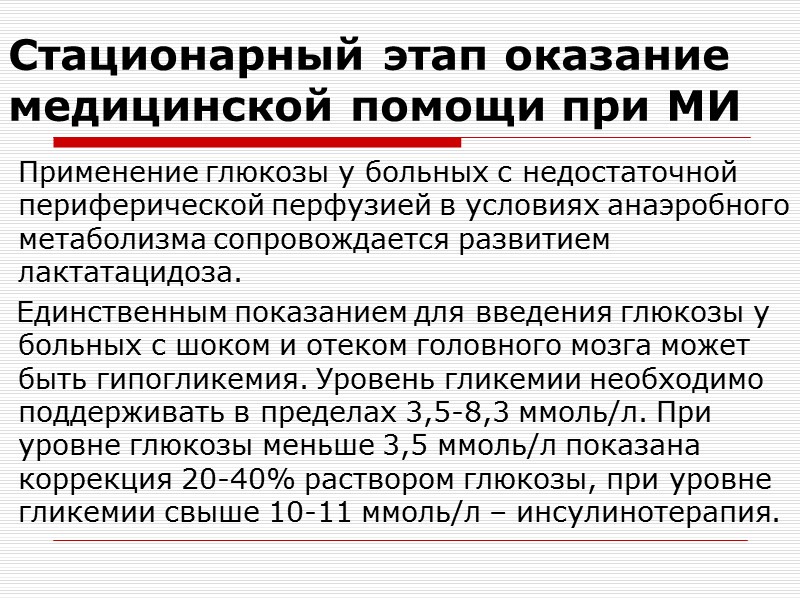 Стационарный этап оказание медицинской помощи при МИ

Применение глюкозы у больных с недостаточной периферической перфузией в условиях анаэробного метаболизма сопровождается развитием лактатацидоза.

Единственным показанием для введения глюкозы у больных с шоком и отеком головного мозга может быть гипогликемия. Уровень гликемии необходимо поддерживать в пределах 3,5-8,3 ммоль/л. При уровне глюкозы меньше 3,5 ммоль/л показана коррекция 20-40% раствором глюкозы, при уровне гликемии свыше 10-11 ммоль/л – инсулинотерапия.